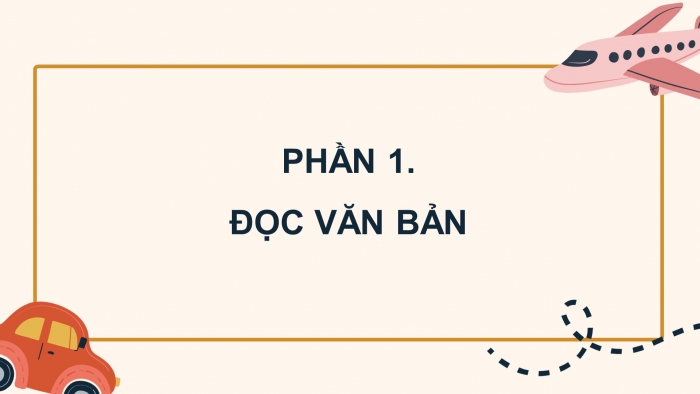 PHẦN 1.

ĐỌC VĂN BẢN